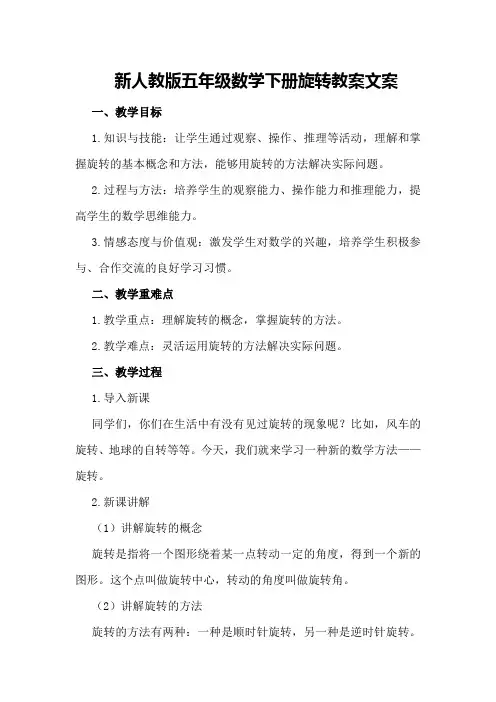 新人教版五年级数学下册旋转教案文案

一、教学目标

1.知识与技能：让学生通过观察、操作、推理等活动，理解和掌握旋转的基本概念和方法，能够用旋转的方法解决实际问题。

2.过程与方法：培养学生的观察能力、操作能力和推理能力，提高学生的数学思维能力。

3.情感态度与价值观：激发学生对数学的兴趣，培养学生积极参与、合作交流的良好学习习惯。

二、教学重难点

1.教学重点：理解旋转的概念，掌握旋转的方法。

2.教学难点：灵活运用旋转的方法解决实际问题。

三、教学过程

1.导入新课

同学们，你们在生活中有没有见过旋转的现象呢？比如，风车的旋转、地球的自转等等。今天，我们就来学习一种新的数学方法——旋转。

2.新课讲解

（1）讲解旋转的概念

旋转是指将一个图形绕着某一点转动一定的角度，得到一个新的图形。这个点叫做旋转中心，转动的角度叫做旋转角。

（2）讲解旋转的方法

旋转的方法有两种：一种是顺时针旋转，另一种是逆时针旋转。